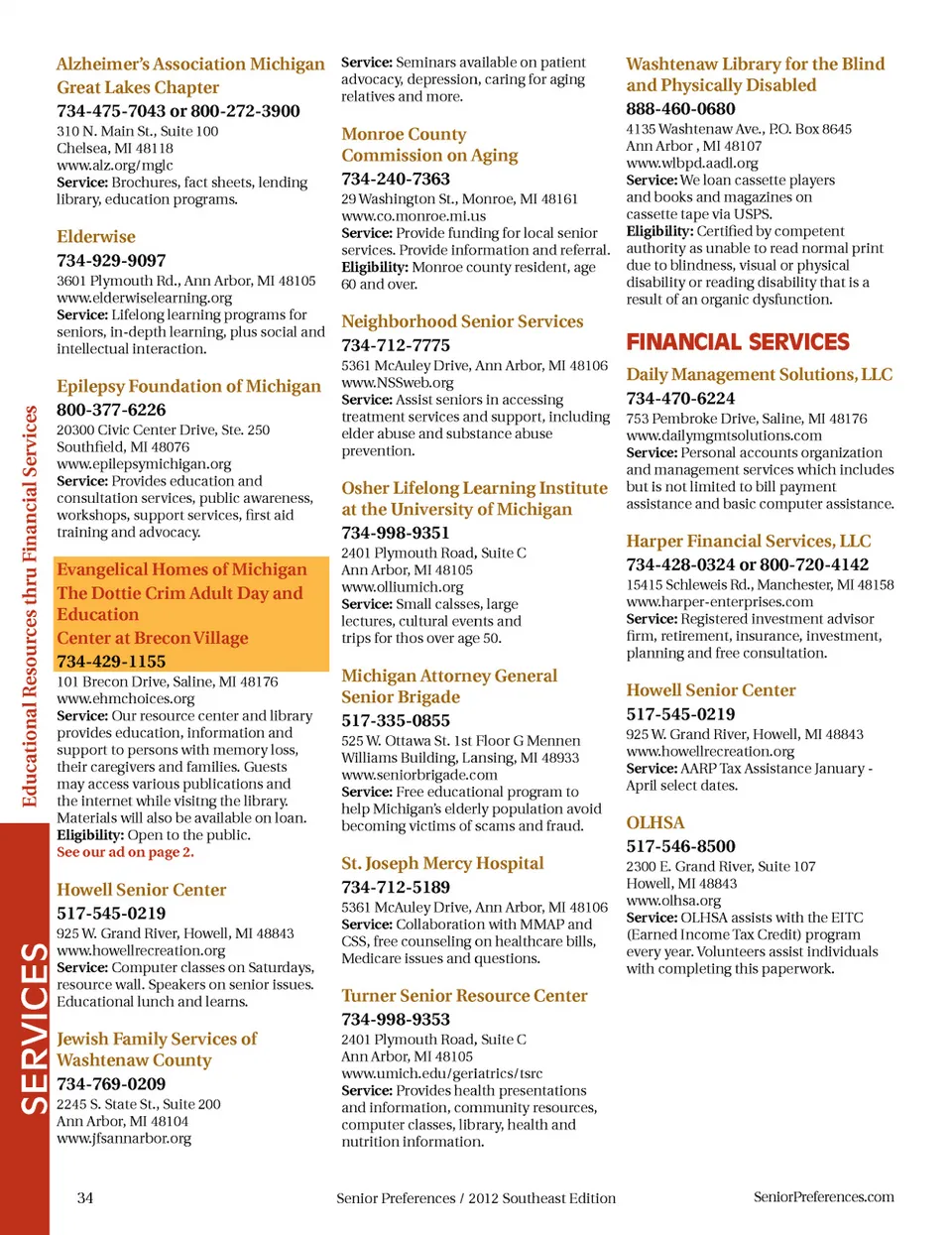 Educational Resources thru Financial Services

SERVICES

Alzheimer's Association Michigan Great Lakes Chapter
734-475-7043 or 800-272-3900
310 N. Main St., Suite 100
Chelsea, MI 48118
www.alz.org/mglc
Service: Brochures, fact sheets, lending library, education programs.

Elderwise
734-929-9097
3601 Plymouth Rd., Ann Arbor, MI 48105
www.elderwiselearning.org
Service: Lifelong learning programs for seniors, in-depth learning, plus social and intellectual interaction.

Epilepsy Foundation of Michigan
800-377-6226
20300 Civic Center Drive, Ste. 250
Southfield, MI 48076
www.epilepsymichigan.org
Service: Provides education and consultation services, public awareness, workshops, support services, first aid training and advocacy.

Evangelical Homes of Michigan
The Dottie Crim Adult Day and Education
Center at Brecon Village
734-429-1155
101 Brecon Drive, Saline, MI 48176
www.ehmchoices.org
Service: Our resource center and library provides education, information and support to persons with memory loss, their caregivers and families. Guests may access various publications and the internet while visitng the library. Materials will also be available on loan.
Eligibility: Open to the public.
See our ad on page 2.

Howell Senior Center
517-545-0219
925 W. Grand River, Howell, MI 48843
www.howellrecreation.org
Service: Computer classes on Saturdays, resource wall. Speakers on senior issues. Educational lunch and learns.

Jewish Family Services of Washtenaw County
734-769-0209
2245 S. State St., Suite 200
Ann Arbor, MI 48104
www.jfsannarbor.org

Service: Seminars available on patient advocacy, depression, caring for aging relatives and more.

Monroe County Commission on Aging
734-240-7363
29 Washington St., Monroe, MI 48161
www.co.monroe.mi.us
Service: Provide funding for local senior services. Provide information and referral.
Eligibility: Monroe county resident, age 60 and over.

Neighborhood Senior Services
734-712-7775
5361 McAuley Drive, Ann Arbor, MI 48106
www.NSSweb.org
Service: Assist seniors in accessing treatment services and support, including elder abuse and substance abuse prevention.

Osher Lifelong Learning Institute at the University of Michigan
734-998-9351
2401 Plymouth Road, Suite C
Ann Arbor, MI 48105
www.olliumich.org
Service: Small calsses, large lectures, cultural events and trips for thos over age 50.

Michigan Attorney General Senior Brigade
517-335-0855
525 W. Ottawa St. 1st Floor G Mennen Williams Building, Lansing, MI 48933
www.seniorbrigade.com
Service: Free educational program to help Michigan's elderly population avoid becoming victims of scams and fraud.

St. Joseph Mercy Hospital
734-712-5189
5361 McAuley Drive, Ann Arbor, MI 48106
Service: Collaboration with MMAP and CSS, free counseling on healthcare bills, Medicare issues and questions.

Turner Senior Resource Center
734-998-9353
2401 Plymouth Road, Suite C
Ann Arbor, MI 48105
www.umich.edu/geriatrics/tsrc
Service: Provides health presentations and information, community resources, computer classes, library, health and nutrition information.

Washtenaw Library for the Blind and Physically Disabled
888-460-0680
4135 Washtenaw Ave., P.O. Box 8645
Ann Arbor , MI 48107
www.wlbpd.aadl.org
Service: We loan cassette players and books and magazines on cassette tape via USPS.
Eligibility: Certified by competent authority as unable to read normal print due to blindness, visual or physical disability or reading disability that is a result of an organic dysfunction.

FINANCIAL SERVICES

Daily Management Solutions, LLC
734-470-6224
753 Pembroke Drive, Saline, MI 48176
www.dailymgmtsolutions.com
Service: Personal accounts organization and management services which includes but is not limited to bill payment assistance and basic computer assistance.

Harper Financial Services, LLC
734-428-0324 or 800-720-4142
15415 Schleweis Rd., Manchester, MI 48158
www.harper-enterprises.com
Service: Registered investment advisor firm, retirement, insurance, investment, planning and free consultation.

Howell Senior Center
517-545-0219
925 W. Grand River, Howell, MI 48843
www.howellrecreation.org
Service: AARP Tax Assistance January - April select dates.

OLHSA
517-546-8500
2300 E. Grand River, Suite 107
Howell, MI 48843
www.olhsa.org
Service: OLHSA assists with the EITC (Earned Income Tax Credit) program every year. Volunteers assist individuals with completing this paperwork.

34
Senior Preferences / 2012 Southeast Edition
SeniorPreferences.com